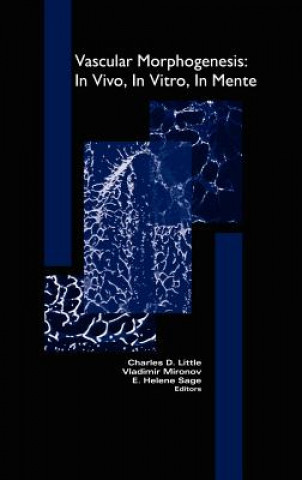 Vascular Morphogenesis:
In Vivo, In Vitro, In Mente

Charles D. Little
Vladimir Mironov
E. Helene Sage
Editors